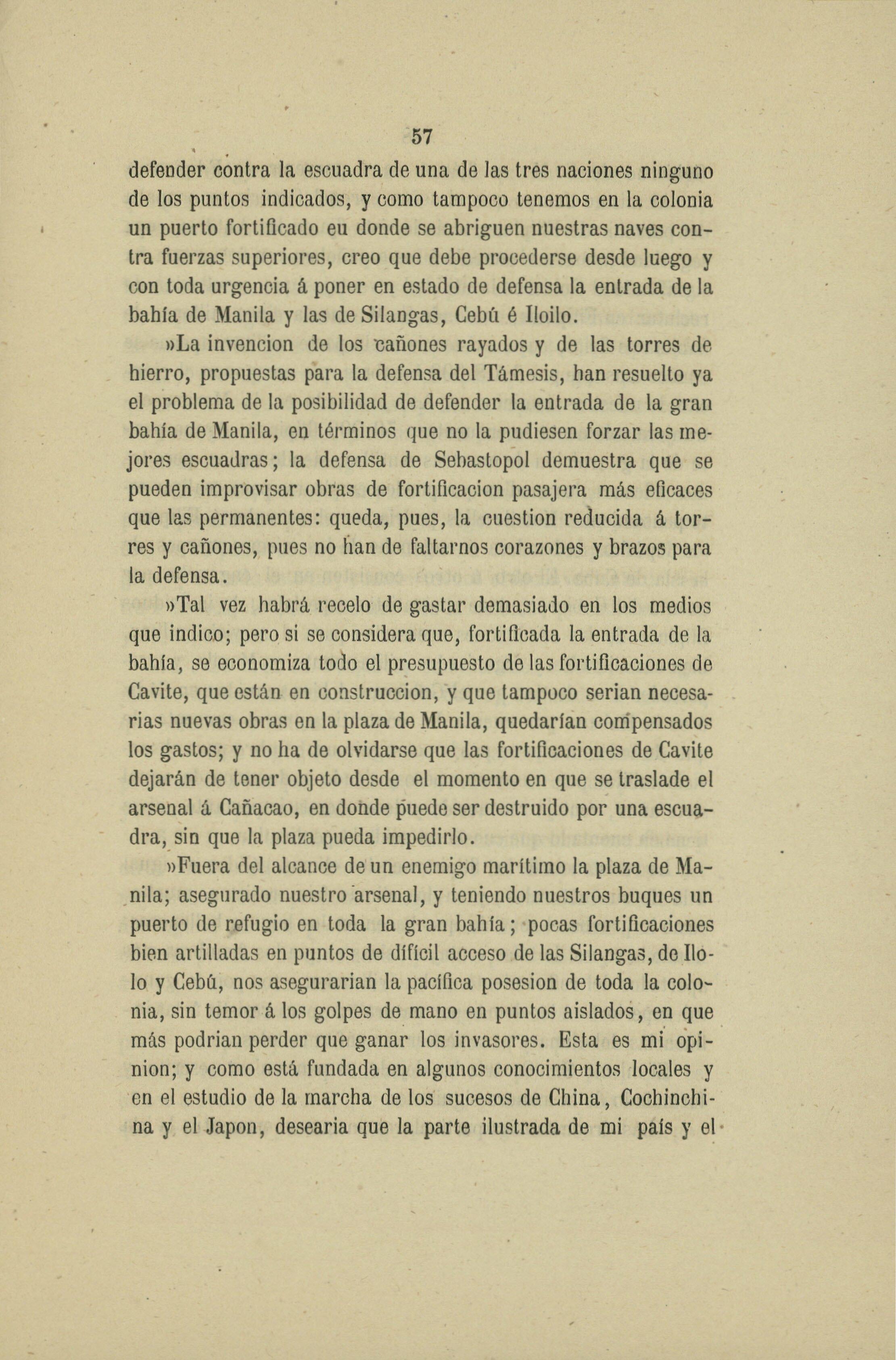 57

defender contra la escuadra de una de las tres naciones ninguno de los puntos indicados, y como tampoco tenemos en la colonia un puerto fortificado eu donde se abriguen nuestras naves contra fuerzas superiores, creo que debe procederse desde luego y con toda urgencia á poner en estado de defensa la entrada de la bahía de Manila y las de Silangas, Cebú é Iloilo.

»La invencion de los cañones rayados y de las torres de hierro, propuestas para la defensa del Támesis, han resuelto ya el problema de la posibilidad de defender la entrada de la gran bahía de Manila, en términos que no la pudiesen forzar las mejores escuadras; la defensa de Sebastopol demuestra que se pueden improvisar obras de fortificacion pasajera más eficaces que las permanentes: queda, pues, la cuestion reducida á torres y cañones, pues no han de faltarnos corazones y brazos para la defensa.

»Tal vez habrá recelo de gastar demasiado en los medios que indico; pero si se considera que, fortificada la entrada de la bahía, se economiza todo el presupuesto de las fortificaciones de Cavite, que están en construccion, y que tampoco serian necesarias nuevas obras en la plaza de Manila, quedarían compensados los gastos; y no ha de olvidarse que las fortificaciones de Cavite dejarán de tener objeto desde el momento en que se traslade el arsenal á Cañacao, en donde puede ser destruido por una escuadra, sin que la plaza pueda impedirlo.

»Fuera del alcance de un enemigo marítimo la plaza de Manila; asegurado nuestro arsenal, y teniendo nuestros buques un puerto de refugio en toda la gran bahía; pocas fortificaciones bien artilladas en puntos de difícil acceso de las Silangas, de Ilolo y Cebú, nos asegurarian la pacífica posesion de toda la colonia, sin temor á los golpes de mano en puntos aislados, en que más podrian perder que ganar los invasores. Esta es mi opinion; y como está fundada en algunos conocimientos locales y en el estudio de la marcha de los sucesos de China, Cochinchina y el Japon, desearia que la parte ilustrada de mi país y el